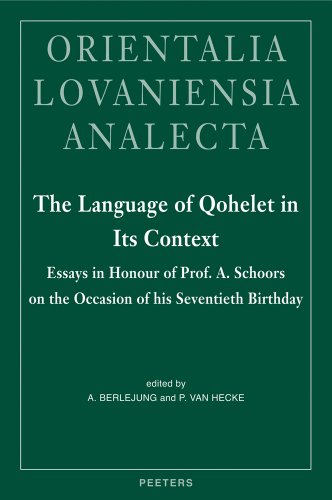 ORIENTALIA LOVANIENSIA ANALECTA

The Language of Qohelet in Its Context

Essays in Honour of Prof. A. Schoors on the Occasion of his Seventieth Birthday

edited by
A. BERLEJUNG and P. VAN HECKE

PEETERS